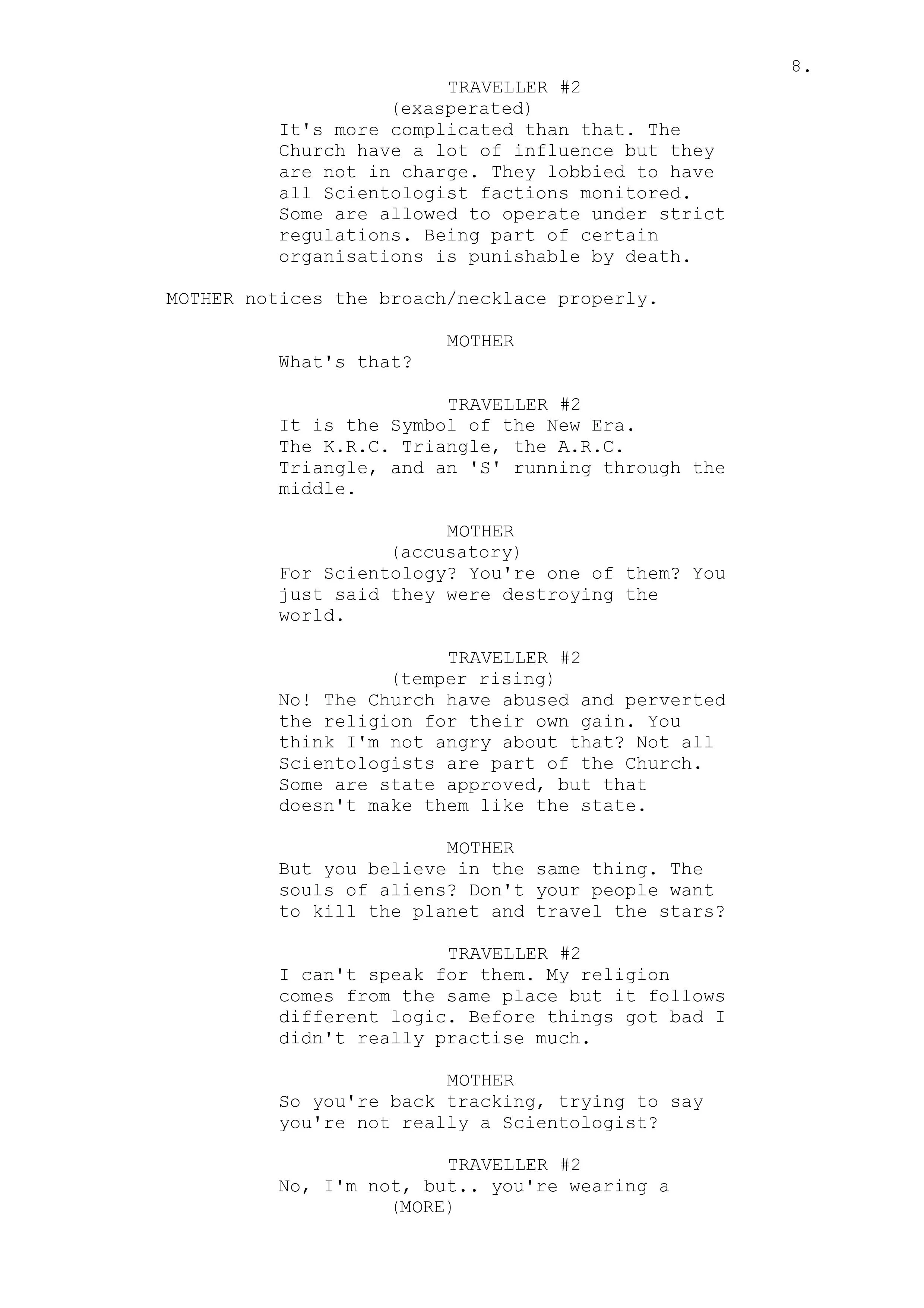 8.

TRAVELLER #2
(exasperated)
It's more complicated than that. The Church have a lot of influence but they are not in charge. They lobbied to have all Scientologist factions monitored. Some are allowed to operate under strict regulations. Being part of certain organisations is punishable by death.

MOTHER notices the broach/necklace properly.

MOTHER
What's that?

TRAVELLER #2
It is the Symbol of the New Era. The K.R.C. Triangle, the A.R.C. Triangle, and an 'S' running through the middle.

MOTHER
(accusatory)
For Scientology? You're one of them? You just said they were destroying the world.

TRAVELLER #2
(temper rising)
No! The Church have abused and perverted the religion for their own gain. You think I'm not angry about that? Not all Scientologists are part of the Church. Some are state approved, but that doesn't make them like the state.

MOTHER
But you believe in the same thing. The souls of aliens? Don't your people want to kill the planet and travel the stars?

TRAVELLER #2
I can't speak for them. My religion comes from the same place but it follows different logic. Before things got bad I didn't really practise much.

MOTHER
So you're back tracking, trying to say you're not really a Scientologist?

TRAVELLER #2
No, I'm not, but.. you're wearing a
(MORE)